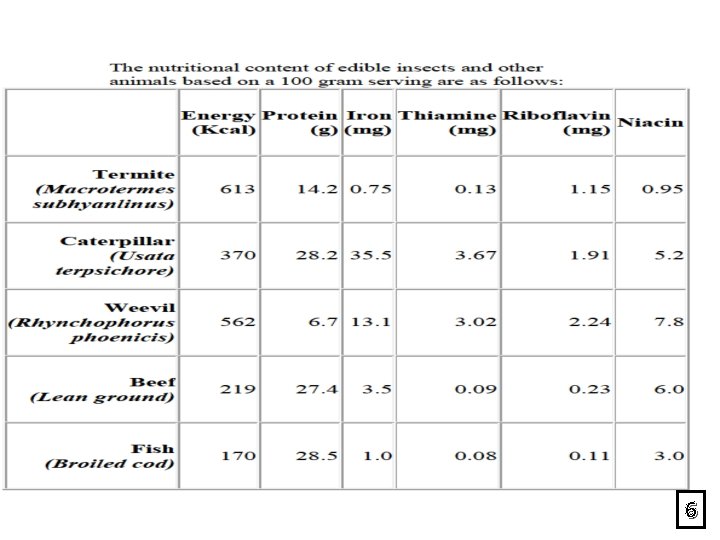 The nutritional content of edible insects and other animals based on a 100 gram serving are as follows:

| | Energy (Kcal) | Protein (g) | Iron (mg) | Thiamine (mg) | Riboflavin (mg) | Niacin |
|---|---|---|---|---|---|---|
| Termite (Macrotermes subhyanlinus) | 613 | 14.2 | 0.75 | 0.13 | 1.15 | 0.95 |
| Caterpillar (Usata terpsichore) | 370 | 28.2 | 35.5 | 3.67 | 1.91 | 5.2 |
| Weevil (Rhynchophorus phoenicis) | 562 | 6.7 | 13.1 | 3.02 | 2.24 | 7.8 |
| Beef (Lean ground) | 219 | 27.4 | 3.5 | 0.09 | 0.23 | 6.0 |
| Fish (Broiled cod) | 170 | 28.5 | 1.0 | 0.08 | 0.11 | 3.0 |

6